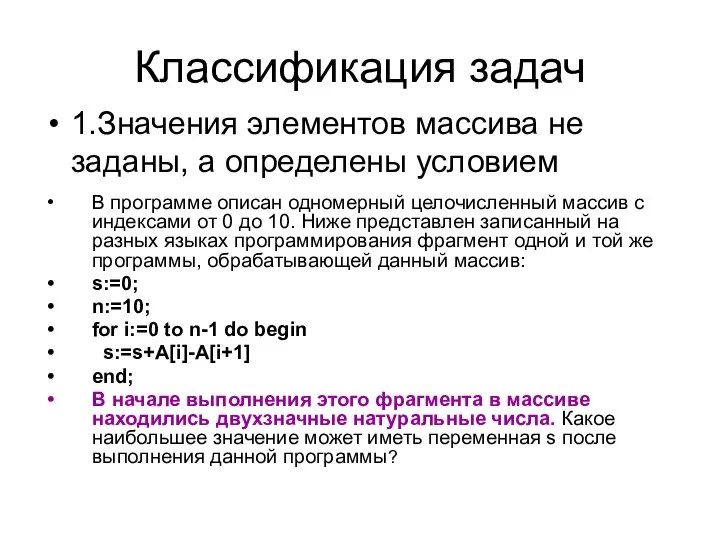 Классификация задач

• 1.Значения элементов массива не заданы, а определены условием

• В программе описан одномерный целочисленный массив с индексами от 0 до 10. Ниже представлен записанный на разных языках программирования фрагмент одной и той же программы, обрабатывающей данный массив:
• s:=0;
• n:=10;
• for i:=0 to n-1 do begin
• s:=s+A[i]-A[i+1]
• end;
• В начале выполнения этого фрагмента в массиве находились двухзначные натуральные числа. Какое наибольшее значение может иметь переменная s после выполнения данной программы?